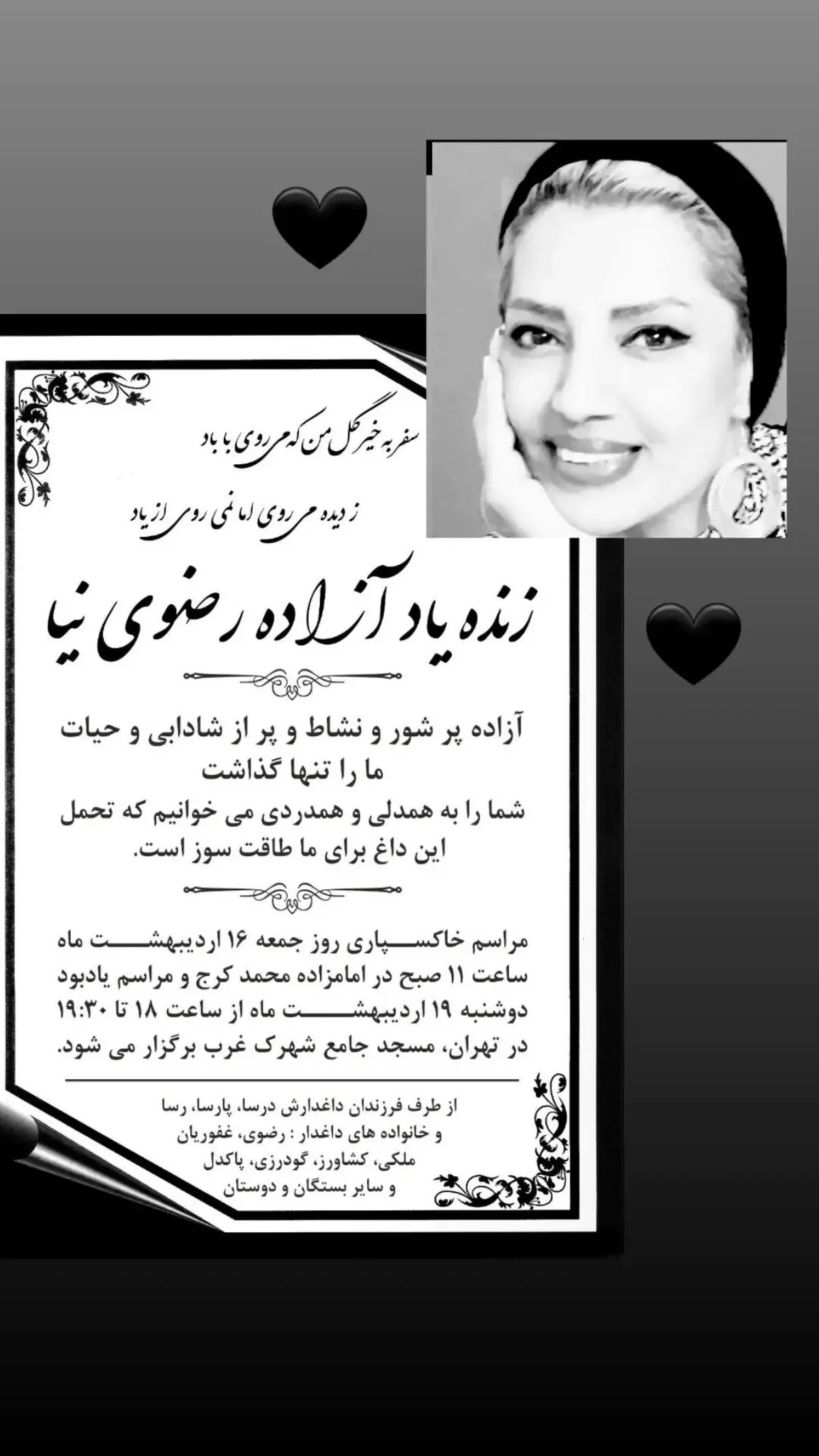 سفر به خیر گل من که می روی با باد

ز دیده می روی اما نمی روی از یاد

زنده یاد آزاده رضوی نیا

آزاده پر شور و نشاط و پر از شادابی و حیات ما را تنها گذاشت

شما را به همدلی و همدردی می خوانیم که تحمل این داغ برای ما طاقت سوز است.

مراسم خاکسپاری روز جمعه ۱۶ اردیبهشت ماه ساعت ۱۱ صبح در امامزاده محمد کرج و مراسم یادبود دوشنبه ۱۹ اردیبهشت ماه از ساعت ۱۸ تا ۱۹:۳۰ در تهران، مسجد جامع شهرک غرب برگزار می شود.

از طرف فرزندان داغدارش درسا، پارسا، رسا
و خانواده های داغدار : رضوی، غفوریان
ملکی، کشاورز، گودرزی، پاکدل
و سایر بستگان و دوستان